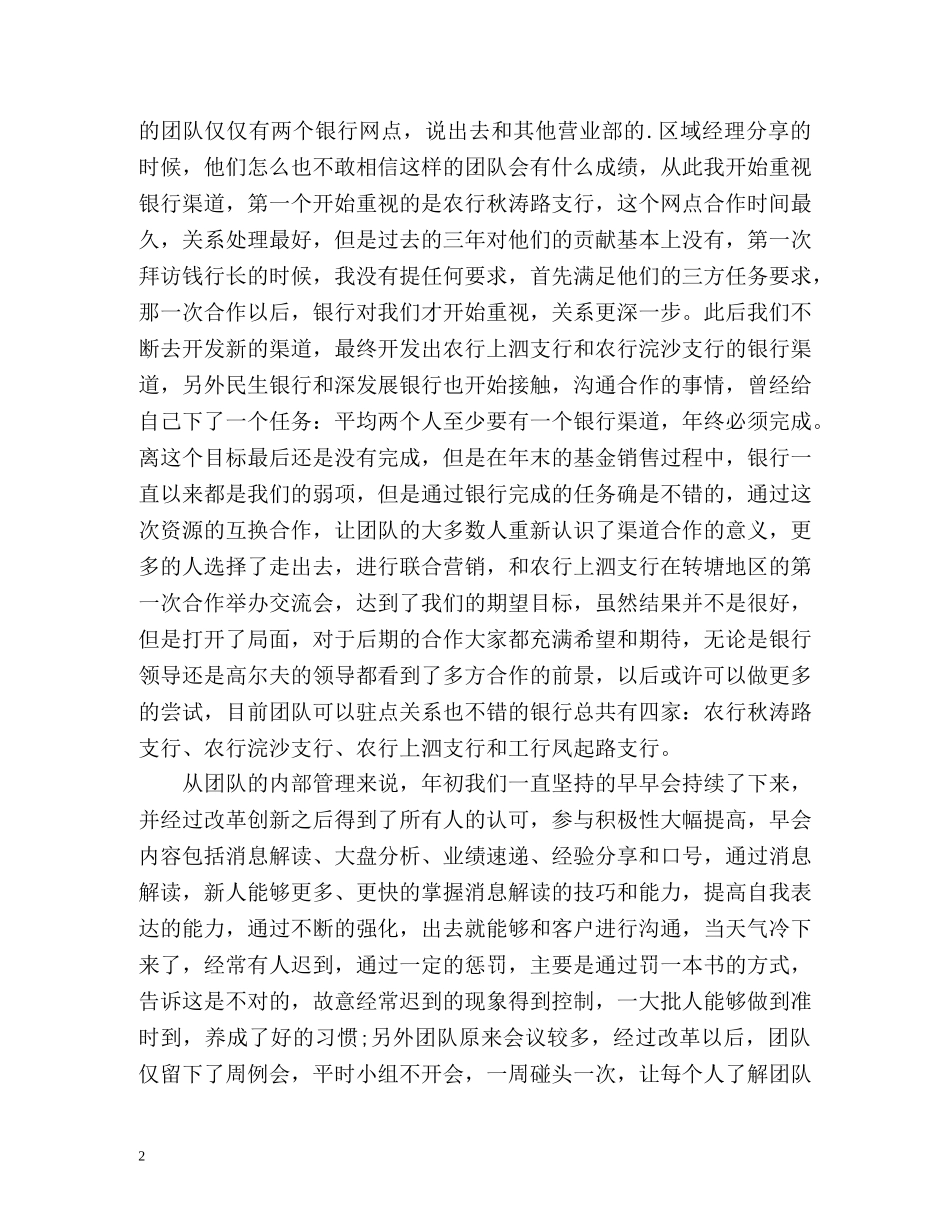 的团队仅仅有两个银行网点，说出去和其他营业部的.区域经理分享的时候，他们怎么也不敢相信这样的团队会有什么成绩，从此我开始重视银行渠道，第一个开始重视的是农行秋涛路支行，这个网点合作时间最久，关系处理最好，但是过去的三年对他们的贡献基本上没有，第一次拜访钱行长的时候，我没有提任何要求，首先满足他们的三方任务要求，那一次合作以后，银行对我们才开始重视，关系更深一步。此后我们不断去开发新的渠道，最终开发出农行上泗支行和农行浣沙支行的银行渠道，另外民生银行和深发展银行也开始接触，沟通合作的事情，曾经给自己下了一个任务：平均两个人至少要有一个银行渠道，年终必须完成。离这个目标最后还是没有完成，但是在年末的基金销售过程中，银行一直以来都是我们的弱项，但是通过银行完成的任务确是不错的，通过这次资源的互换合作，让团队的大多数人重新认识了渠道合作的意义，更多的人选择了走出去，进行联合营销，和农行上泗支行在转塘地区的第一次合作举办交流会，达到了我们的期望目标，虽然结果并不是很好，但是打开了局面，对于后期的合作大家都充满希望和期待，无论是银行领导还是高尔夫的领导都看到了多方合作的前景，以后或许可以做更多的尝试，目前团队可以驻点关系也不错的银行总共有四家：农行秋涛路支行、农行浣沙支行、农行上泗支行和工行凤起路支行。

从团队的内部管理来说，年初我们一直坚持的早早会持续了下来，并经过改革创新之后得到了所有人的认可，参与积极性大幅提高，早会内容包括消息解读、大盘分析、业绩速递、经验分享和口号，通过消息解读，新人能够更多、更快的掌握消息解读的技巧和能力，提高自我表达的能力，通过不断的强化，出去就能够和客户进行沟通，当天气冷下来了，经常有人迟到，通过一定的惩罚，主要是通过罚一本书的方式，告诉这是不对的，故意经常迟到的现象得到控制，一大批人能够做到准时到，养成了好的习惯;另外团队原来会议较多，经过改革以后，团队仅留下了周例会，平时小组不开会，一周碰头一次，让每个人了解团队

2